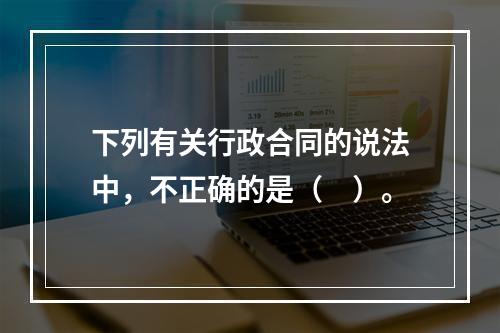 下列有关行政合同的说法中，不正确的是（ ）。